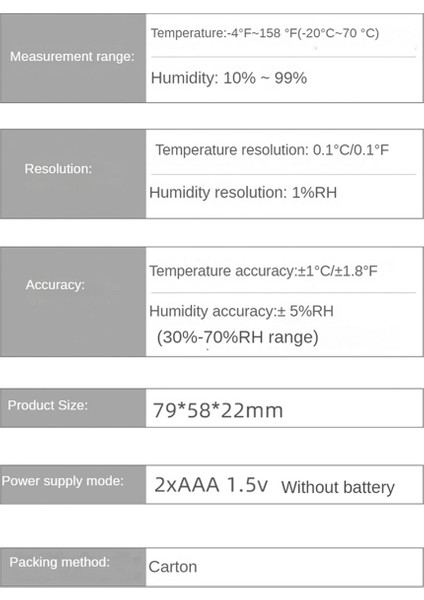 Measurement range:

Temperature:-4°F~158 °F(-20°C~70 °C)

Humidity: 10% ~ 99%

Resolution:

Temperature resolution: 0.1°C/0.1°F

Humidity resolution: 1%RH

Accuracy:

Temperature accuracy:±1°C/±1.8°F

Humidity accuracy:± 5%RH (30%-70%RH range)

Product Size:

79*58*22mm

Power supply mode:

2xAAA 1.5v Without battery

Packing method:

Carton